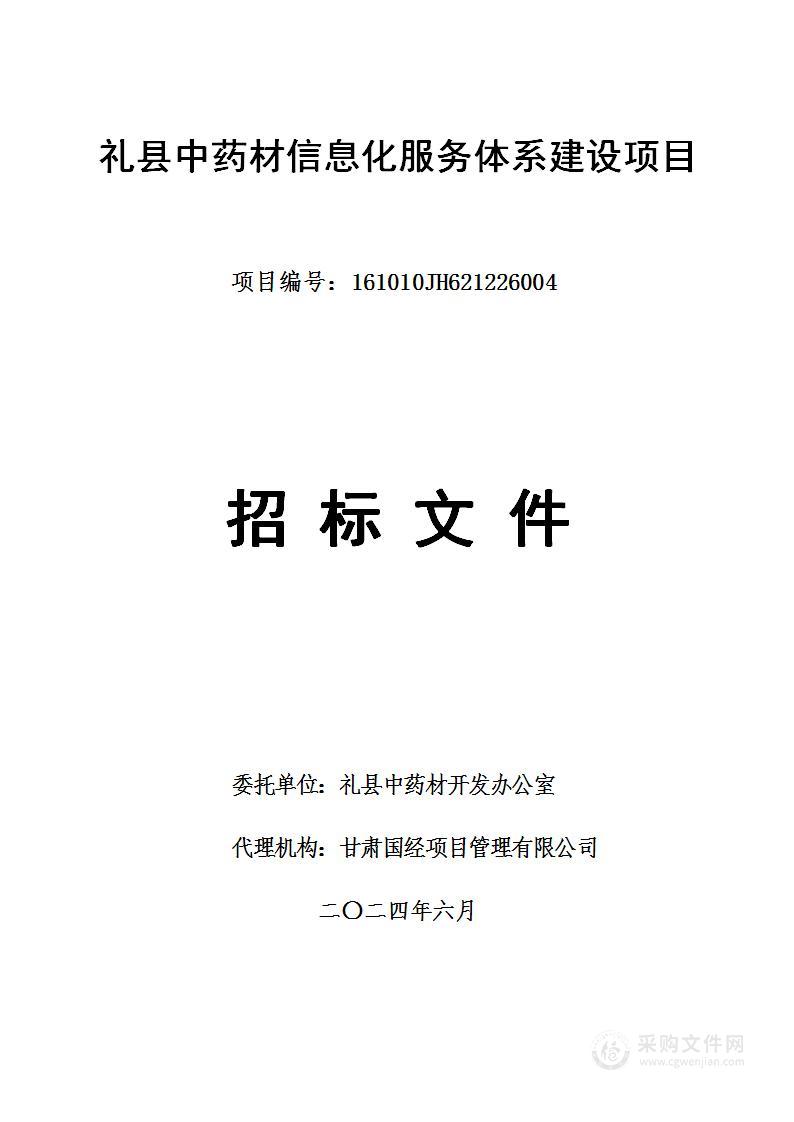 礼县中药材信息化服务体系建设项目

项目编号：161010JH621226004

招 标 文 件

委托单位：礼县中药材开发办公室

代理机构：甘肃国经项目管理有限公司

二〇二四年六月

采购文件网
www.cgwenjian.com